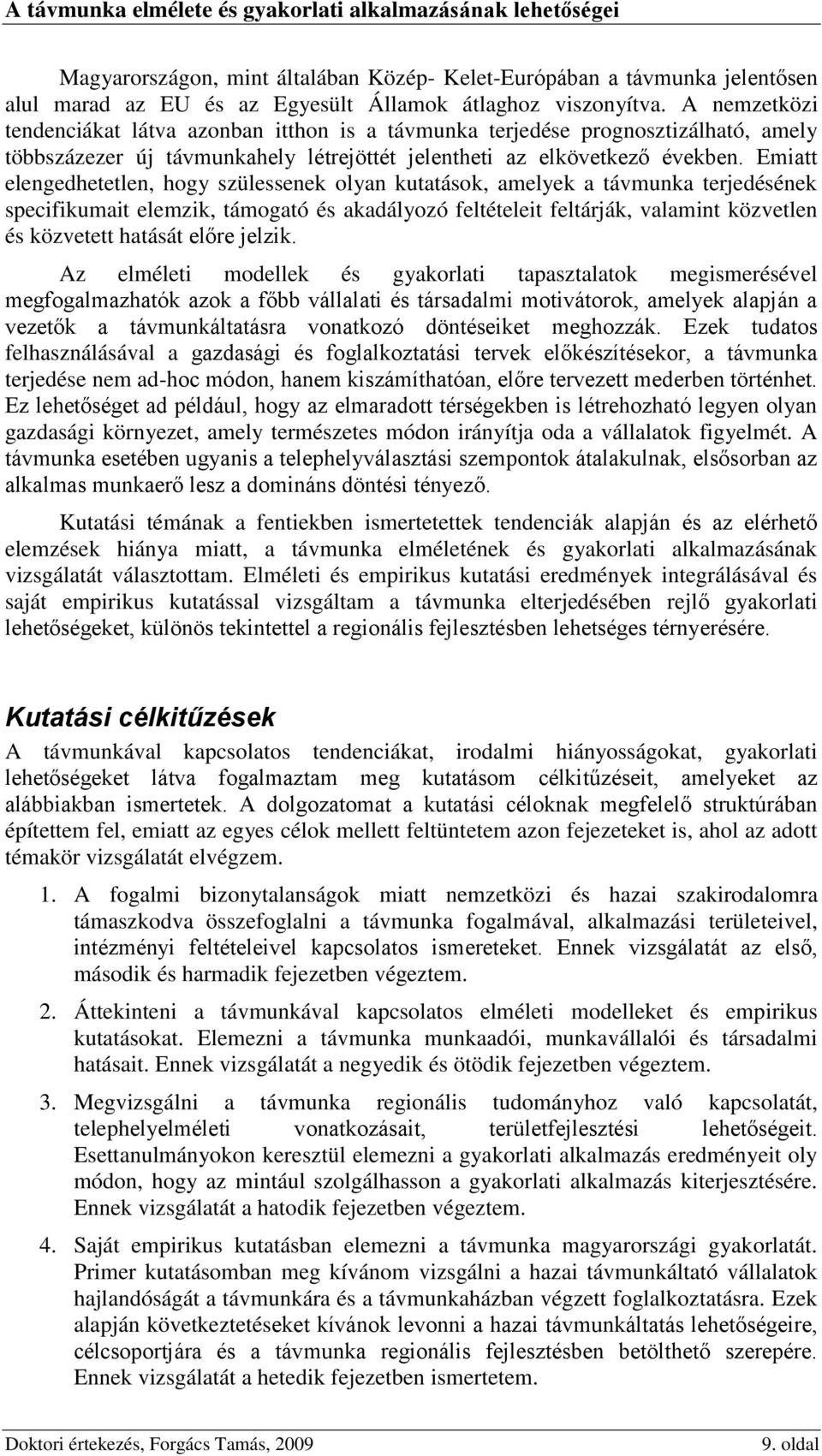 A távmunka elmélete és gyakorlati alkalmazásának lehetőségei

Magyarországon, mint általában Közép- Kelet-Európában a távmunka jelentősen alul marad az EU és az Egyesült Államok átlaghoz viszonyítva. A nemzetközi tendenciákat látva azonban itthon is a távmunka terjedése prognosztizálható, amely többszázezer új távmunkahely létrejöttét jelentheti az elkövetkező években. Emiatt elengedhetetlen, hogy szülessenek olyan kutatások, amelyek a távmunka terjedésének specifikumait elemzik, támogató és akadályozó feltételeit feltárják, valamint közvetlen és közvetett hatását előre jelzik.

Az elméleti modellek és gyakorlati tapasztalatok megismerésével megfogalmazhatók azok a főbb vállalati és társadalmi motivátorok, amelyek alapján a vezetők a távmunkáltatásra vonatkozó döntéseiket meghozzák. Ezek tudatos felhasználásával a gazdasági és foglalkoztatási tervek előkészítésekor, a távmunka terjedése nem ad-hoc módon, hanem kiszámíthatóan, előre tervezett mederben történhet. Ez lehetőséget ad például, hogy az elmaradott térségekben is létrehozható legyen olyan gazdasági környezet, amely természetes módon irányítja oda a vállalatok figyelmét. A távmunka esetében ugyanis a telephelyválasztási szempontok átalakulnak, elsősorban az alkalmas munkaerő lesz a domináns döntési tényező.

Kutatási témának a fentiekben ismertetettek tendenciák alapján és az elérhető elemzések hiánya miatt, a távmunka elméletének és gyakorlati alkalmazásának vizsgálatát választottam. Elméleti és empirikus kutatási eredmények integrálásával és saját empirikus kutatással vizsgáltam a távmunka elterjedésében rejlő gyakorlati lehetőségeket, különös tekintettel a regionális fejlesztésben lehetséges térnyerésére.

Kutatási célkitűzések

A távmunkával kapcsolatos tendenciákat, irodalmi hiányosságokat, gyakorlati lehetőségeket látva fogalmaztam meg kutatásom célkitűzéseit, amelyeket az alábbiakban ismertetek. A dolgozatomat a kutatási céloknak megfelelő struktúrában építettem fel, emiatt az egyes célok mellett feltüntetem azon fejezeteket is, ahol az adott témakör vizsgálatát elvégzem.

1. A fogalmi bizonytalanságok miatt nemzetközi és hazai szakirodalomra támaszkodva összefoglalni a távmunka fogalmával, alkalmazási területeivel, intézményi feltételeivel kapcsolatos ismereteket. Ennek vizsgálatát az első, második és harmadik fejezetben végeztem.

2. Áttekinteni a távmunkával kapcsolatos elméleti modelleket és empirikus kutatásokat. Elemezni a távmunka munkaadói, munkavállalói és társadalmi hatásait. Ennek vizsgálatát a negyedik és ötödik fejezetben végeztem.

3. Megvizsgálni a távmunka regionális tudományhoz való kapcsolatát, telephelyelméleti vonatkozásait, területfejlesztési lehetőségeit. Esettanulmányokon keresztül elemezni a gyakorlati alkalmazás eredményeit oly módon, hogy az mintául szolgálhasson a gyakorlati alkalmazás kiterjesztésére. Ennek vizsgálatát a hatodik fejezetben végeztem.

4. Saját empirikus kutatásban elemezni a távmunka magyarországi gyakorlatát. Primer kutatásomban meg kívánom vizsgálni a hazai távmunkáltató vállalatok hajlandóságát a távmunkára és a távmunkaházban végzett foglalkoztatásra. Ezek alapján következtetéseket kívánok levonni a hazai távmunkáltatás lehetőségeire, célcsoportjára és a távmunka regionális fejlesztésben betölthető szerepére. Ennek vizsgálatát a hetedik fejezetben ismertetem.

Doktori értekezés, Forgács Tamás, 2009 9. oldal